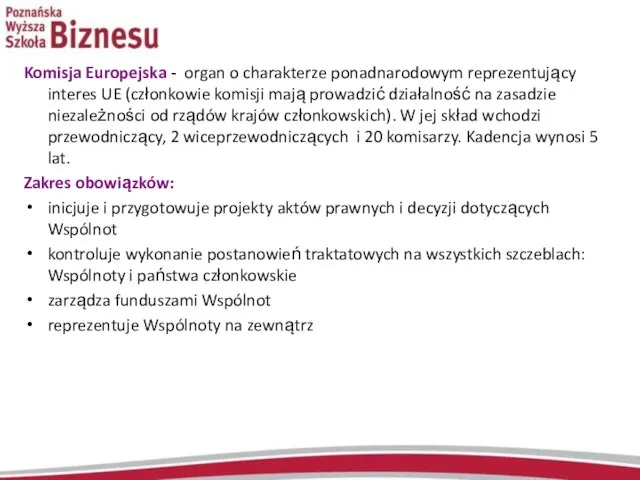 Poznańska
Wyższa
Szkoła Biznesu

Komisja Europejska - organ o charakterze ponadnarodowym reprezentujący interes UE (członkowie komisji mają prowadzić działalność na zasadzie niezależności od rządów krajów członkowskich). W jej skład wchodzi przewodniczący, 2 wiceprzewodniczących i 20 komisarzy. Kadencja wynosi 5 lat.

Zakres obowiązków:

• inicjuje i przygotowuje projekty aktów prawnych i decyzji dotyczących Wspólnot
• kontroluje wykonanie postanowień traktatowych na wszystkich szczeblach: Wspólnoty i państwa członkowskie
• zarządza funduszami Wspólnot
• reprezentuje Wspólnoty na zewnątrz